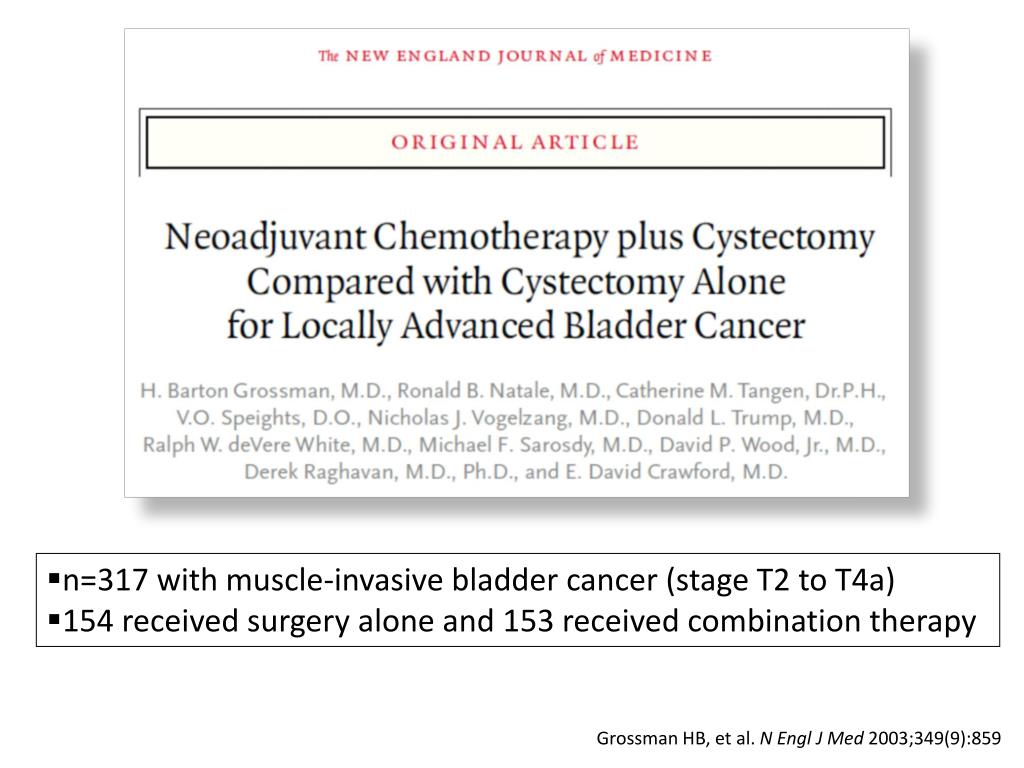 The NEW ENGLAND JOURNAL of MEDICINE

ORIGINAL ARTICLE

Neoadjuvant Chemotherapy plus Cystectomy Compared with Cystectomy Alone for Locally Advanced Bladder Cancer

H. Barton Grossman, M.D., Ronald B. Natale, M.D., Catherine M. Tangen, Dr.P.H., V.O. Speights, D.O., Nicholas J. Vogelzang, M.D., Donald L. Trump, M.D., Ralph W. deVere White, M.D., Michael F. Sarosdy, M.D., David P. Wood, Jr., M.D., Derek Raghavan, M.D., Ph.D., and E. David Crawford, M.D.

▪n=317 with muscle-invasive bladder cancer (stage T2 to T4a)
▪154 received surgery alone and 153 received combination therapy

Grossman HB, et al. N Engl J Med 2003;349(9):859